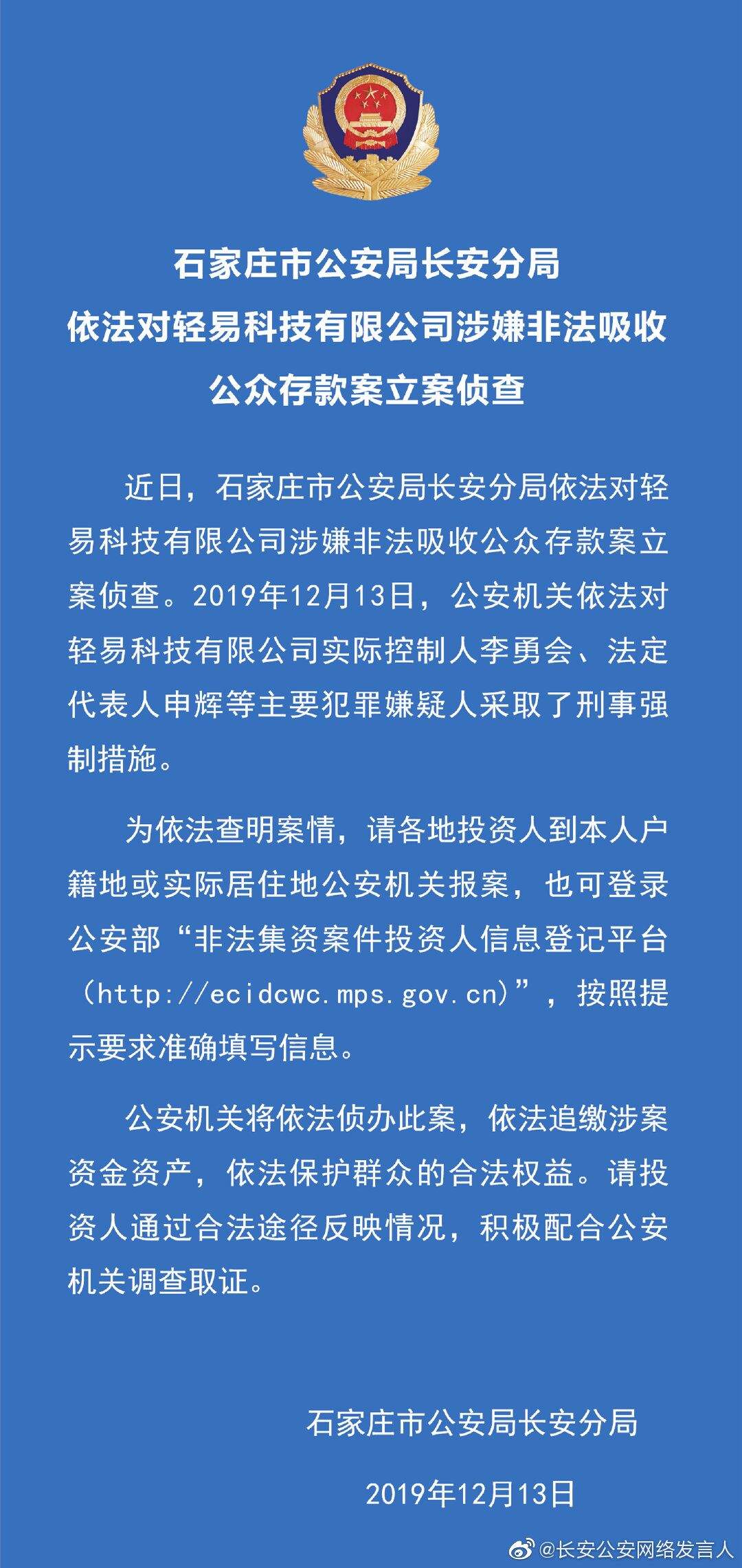 石家庄市公安局长安分局
依法对轻易科技有限公司涉嫌非法吸收
公众存款案立案侦查

近日，石家庄市公安局长安分局依法对轻易科技有限公司涉嫌非法吸收公众存款案立案侦查。2019年12月13日，公安机关依法对轻易科技有限公司实际控制人李勇会、法定代表人申辉等主要犯罪嫌疑人采取了刑事强制措施。

为依法查明案情，请各地投资人到本人户籍地或实际居住地公安机关报案，也可登录公安部“非法集资案件投资人信息登记平台（http://ecidcwc.mps.gov.cn）”，按照提示要求准确填写信息。

公安机关将依法侦办此案，依法追缴涉案资金资产，依法保护群众的合法权益。请投资人通过合法途径反映情况，积极配合公安机关调查取证。

石家庄市公安局长安分局

2019年12月13日

@长安公安网络发言人